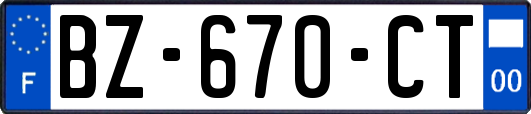 F
BZ-670-CT
00